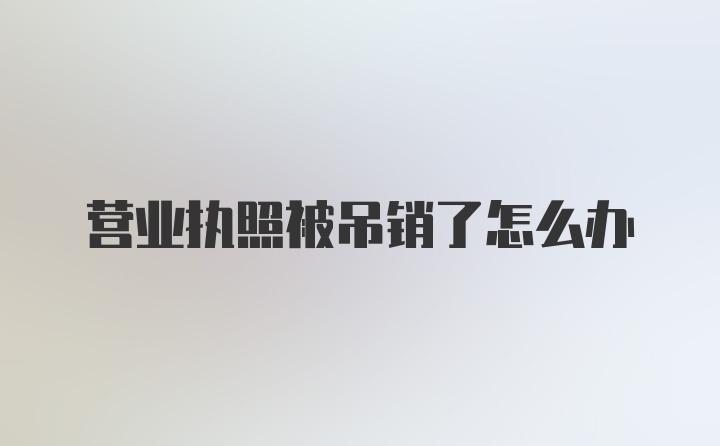 营业执照被吊销了怎么办